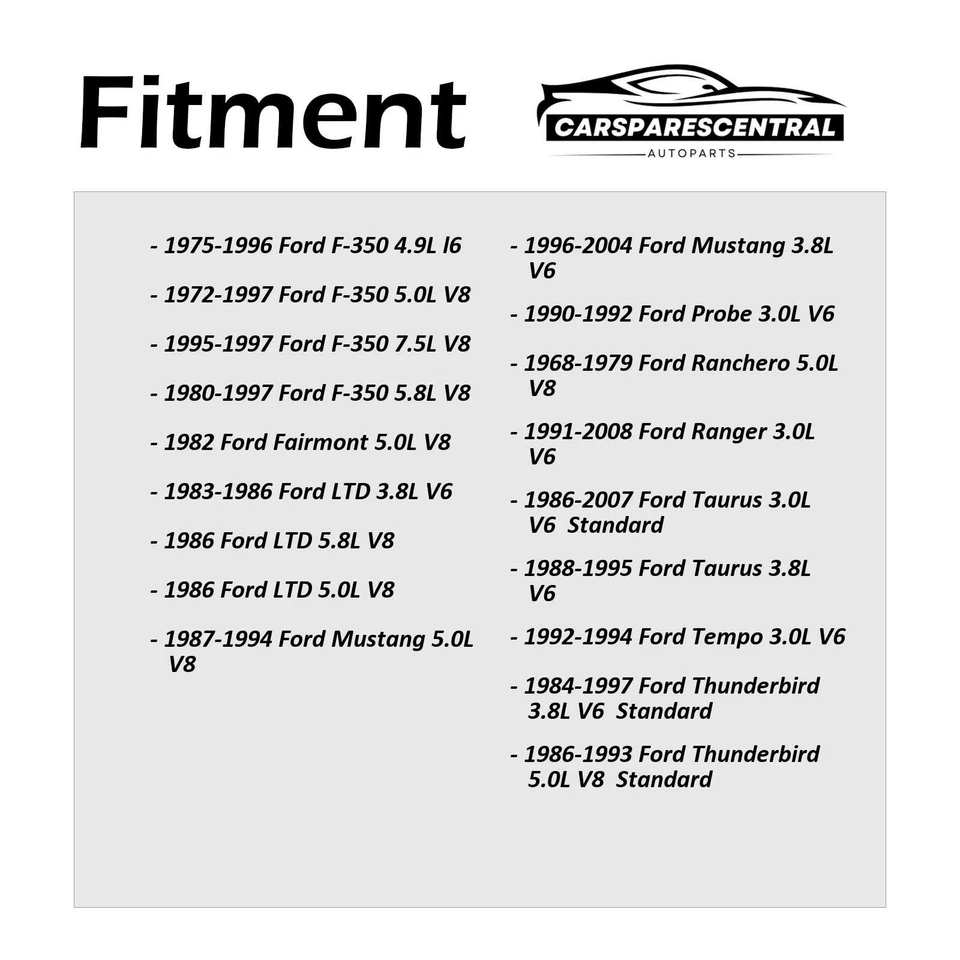 Fitment

CARSPARESCENTRAL
AUTOPARTS

- 1975-1996 Ford F-350 4.9L l6

- 1972-1997 Ford F-350 5.0L V8

- 1995-1997 Ford F-350 7.5L V8

- 1980-1997 Ford F-350 5.8L V8

- 1982 Ford Fairmont 5.0L V8

- 1983-1986 Ford LTD 3.8L V6

- 1986 Ford LTD 5.8L V8

- 1986 Ford LTD 5.0L V8

- 1987-1994 Ford Mustang 5.0L V8

- 1996-2004 Ford Mustang 3.8L V6

- 1990-1992 Ford Probe 3.0L V6

- 1968-1979 Ford Ranchero 5.0L V8

- 1991-2008 Ford Ranger 3.0L V6

- 1986-2007 Ford Taurus 3.0L V6 Standard

- 1988-1995 Ford Taurus 3.8L V6

- 1992-1994 Ford Tempo 3.0L V6

- 1984-1997 Ford Thunderbird 3.8L V6 Standard

- 1986-1993 Ford Thunderbird 5.0L V8 Standard